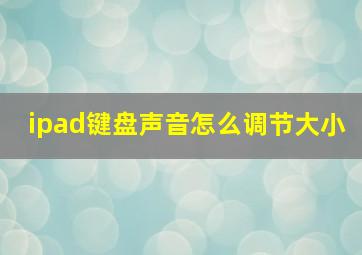 ipad键盘声音怎么调节大小